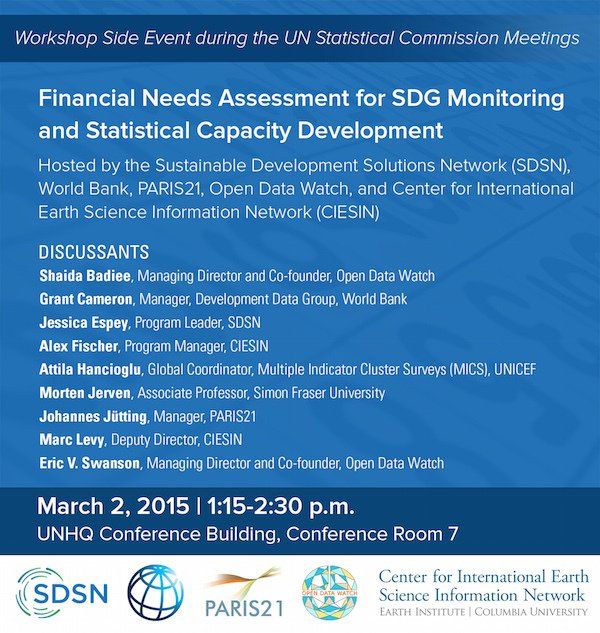 Workshop Side Event during the UN Statistical Commission Meetings

Financial Needs Assessment for SDG Monitoring and Statistical Capacity Development

Hosted by the Sustainable Development Solutions Network (SDSN), World Bank, PARIS21, Open Data Watch, and Center for International Earth Science Information Network (CIESIN)

DISCUSSANTS
Shaida Badiee, Managing Director and Co-founder, Open Data Watch
Grant Cameron, Manager, Development Data Group, World Bank
Jessica Espey, Program Leader, SDSN
Alex Fischer, Program Manager, CIESIN
Attila Hancioglu, Global Coordinator, Multiple Indicator Cluster Surveys (MICS), UNICEF
Morten Jerven, Associate Professor, Simon Fraser University
Johannes Jütting, Manager, PARIS21
Marc Levy, Deputy Director, CIESIN
Eric V. Swanson, Managing Director and Co-founder, Open Data Watch

March 2, 2015 | 1:15-2:30 p.m.
UNHQ Conference Building, Conference Room 7

SDSN

PARIS21

OPEN DATA WATCH

Center for International Earth
Science Information Network
EARTH INSTITUTE | COLUMBIA UNIVERSITY